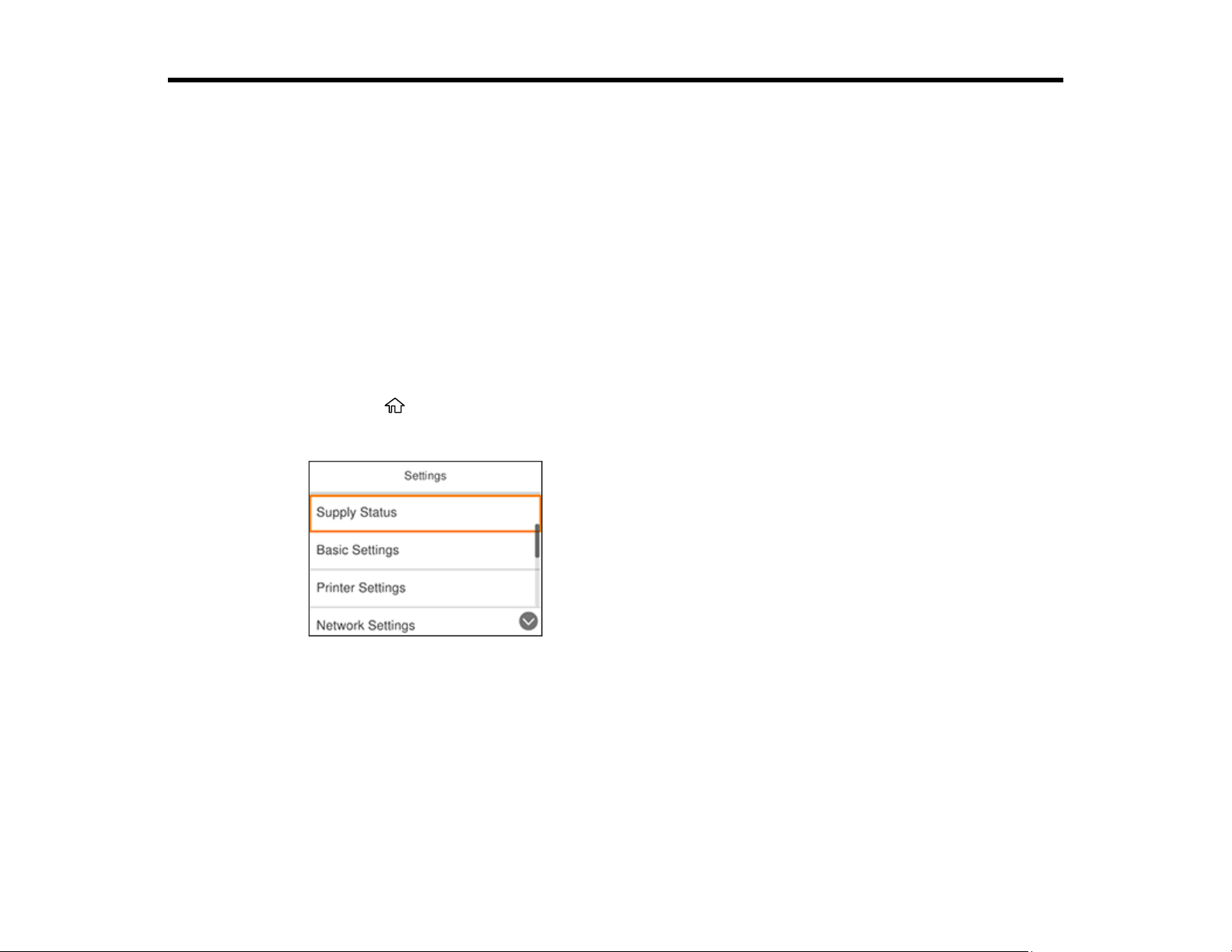 Settings

Supply Status

Basic Settings

Printer Settings

Network Settings